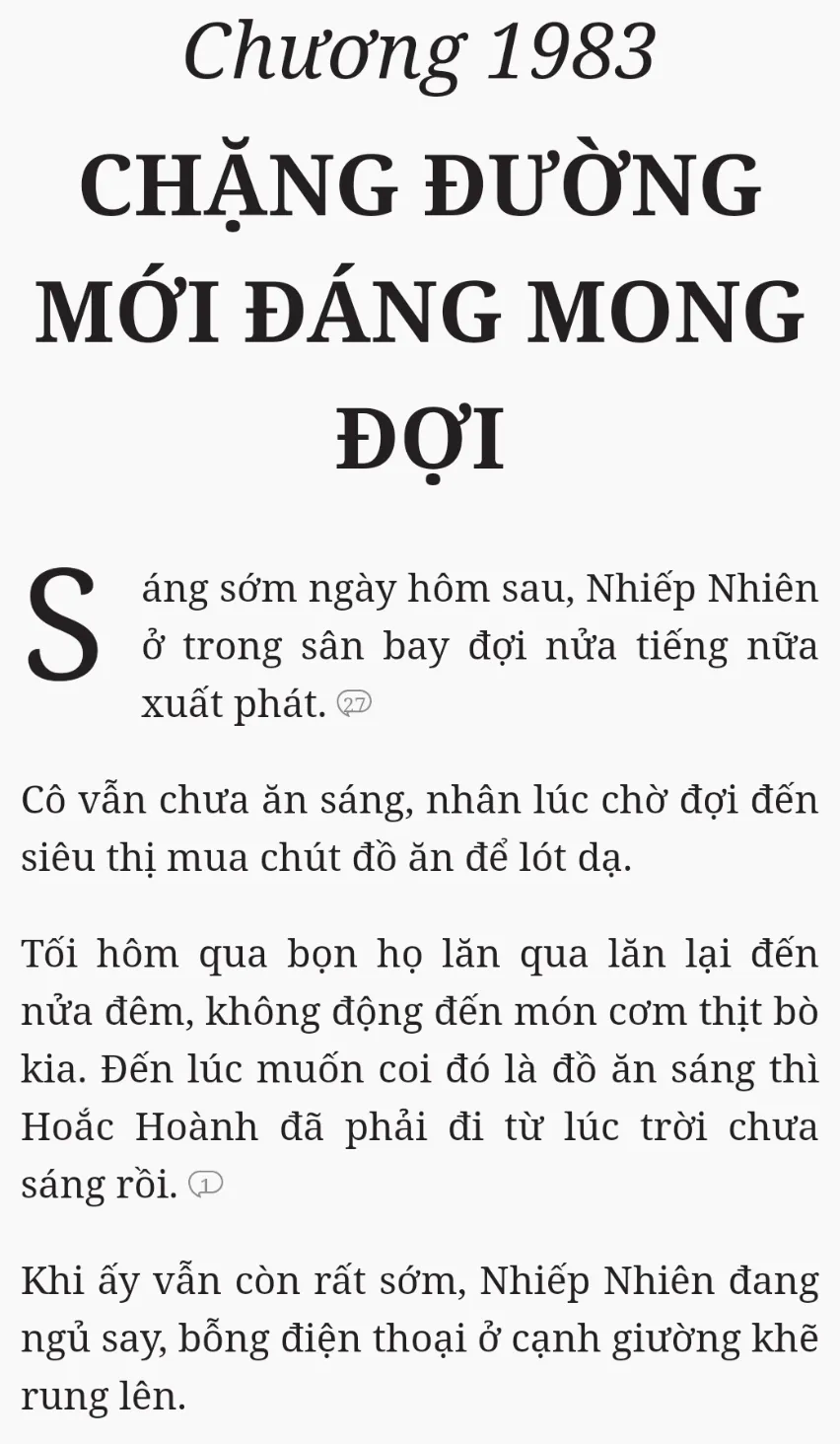 Chương 1983

CHẶNG ĐƯỜNG MỚI ĐÁNG MONG ĐỢI

Sáng sớm ngày hôm sau, Nhiếp Nhiên ở trong sân bay đợi nửa tiếng nữa xuất phát. 27

Cô vẫn chưa ăn sáng, nhân lúc chờ đợi đến siêu thị mua chút đồ ăn để lót dạ.

Tối hôm qua bọn họ lăn qua lăn lại đến nửa đêm, không động đến món cơm thịt bò kia. Đến lúc muốn coi đó là đồ ăn sáng thì Hoắc Hoành đã phải đi từ lúc trời chưa sáng rồi. 1

Khi ấy vẫn còn rất sớm, Nhiếp Nhiên đang ngủ say, bỗng điện thoại ở cạnh giường khẽ rung lên.